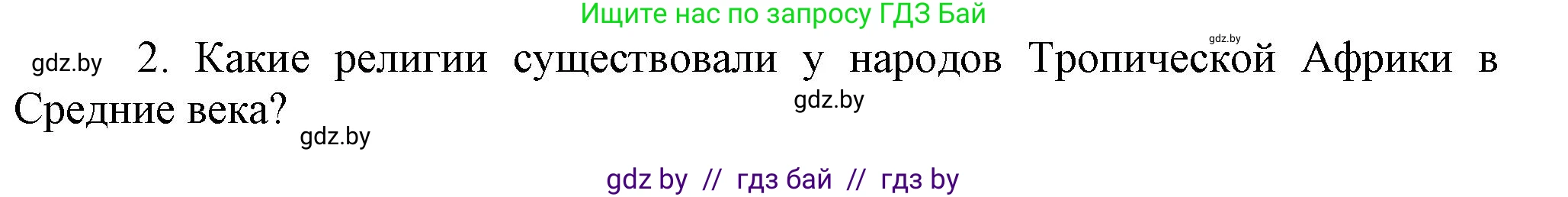 Ищите нас по запросу ГДЗ Бай

gdz.by

gdz.by 2. Какие религии существовали у народов Тропической Африки в Средние века?

gdz.by

gdz.by

gdz by // гдз бай // гдз by